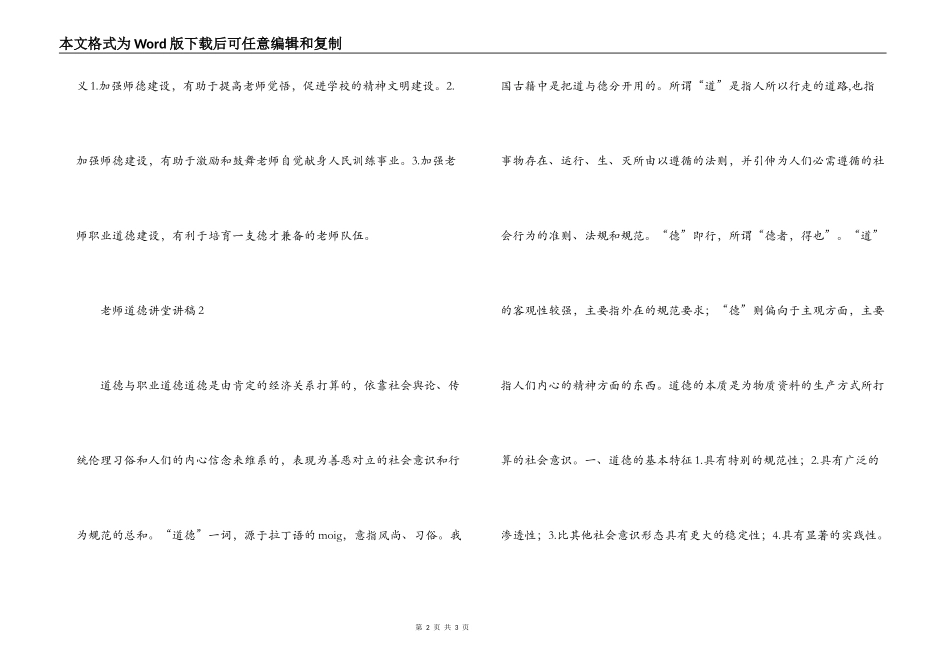 本文格式为Word版下载后可任意编辑和复制

义1.加强师德建设，有助于提高老师觉悟，促进学校的精神文明建设。2.加强师德建设，有助于激励和鼓舞老师自觉献身人民训练事业。3.加强老师职业道德建设，有利于培育一支德才兼备的老师队伍。

老师道德讲堂讲稿2

道德与职业道德道德是由肯定的经济关系打算的，依靠社会舆论、传统伦理习俗和人们的内心信念来维系的，表现为善恶对立的社会意识和行为规范的总和。“道德”一词，源于拉丁语的moig，意指风尚、习俗。我国古籍中是把道与德分开用的。所谓“道”是指人所以行走的道路,也指事物存在、运行、生、灭所由以遵循的法则，并引伸为人们必需遵循的社会行为的准则、法规和规范。“德”即行，所谓“德者，得也”。“道”的客观性较强，主要指外在的规范要求；“德”则偏向于主观方面，主要指人们内心的精神方面的东西。道德的本质是为物质资料的生产方式所打算的社会意识。一、道德的基本特征1.具有特别的规范性；2.具有广泛的渗透性；3.比其他社会意识形态具有更大的稳定性；4.具有显著的实践性。

第 2 页 共 3 页